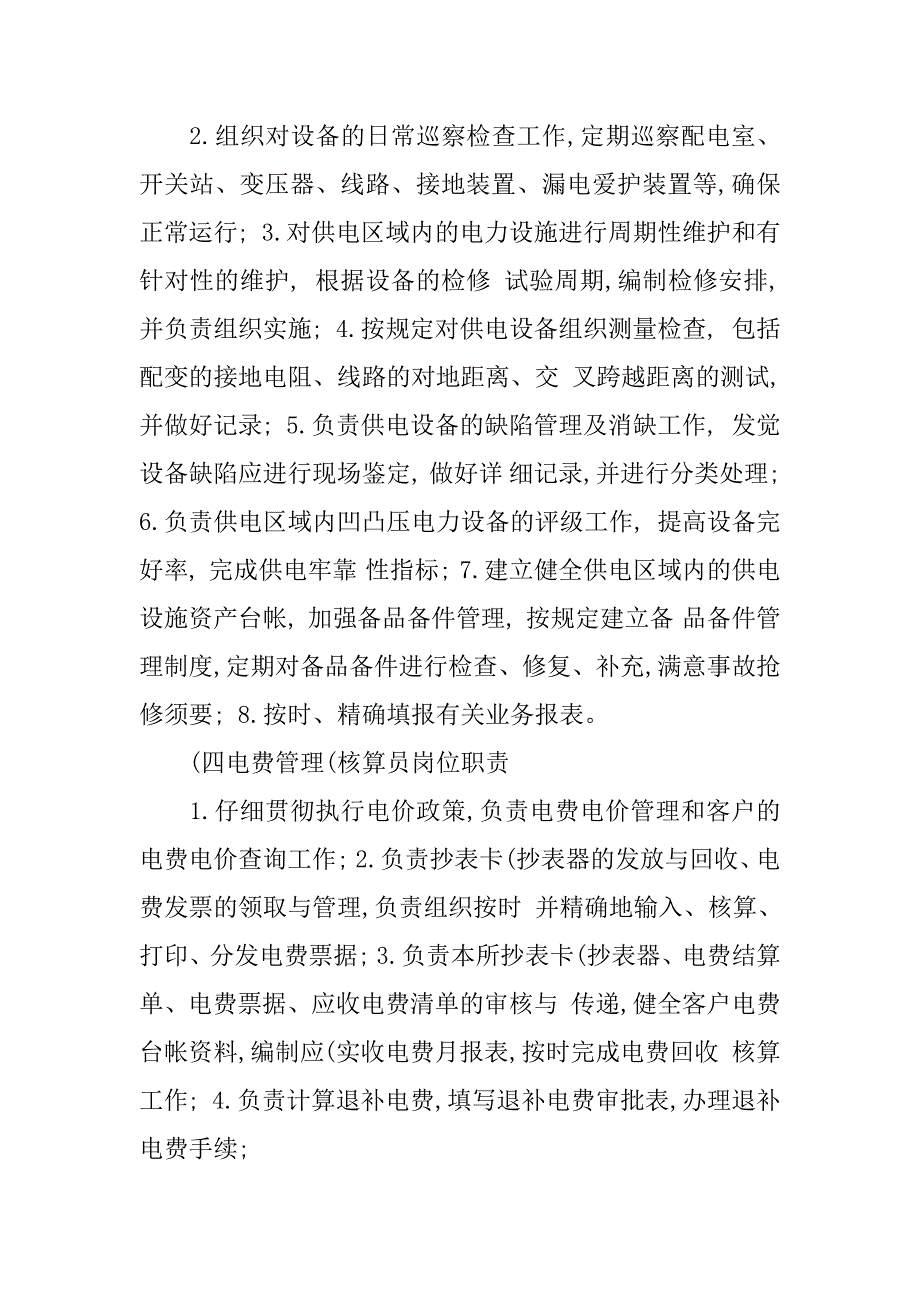 2.组织对设备的日常巡察检查工作,定期巡察配电室、开关站、变压器、线路、接地装置、漏电爱护装置等,确保正常运行; 3.对供电区域内的电力设施进行周期性维护和有针对性的维护, 根据设备的检修 试验周期,编制检修安排,并负责组织实施; 4.按规定对供电设备组织测量检查, 包括配变的接地电阻、线路的对地距离、交 叉跨越距离的测试,并做好记录; 5.负责供电设备的缺陷管理及消缺工作, 发觉设备缺陷应进行现场鉴定, 做好详 细记录,并进行分类处理; 6.负责供电区域内凹凸压电力设备的评级工作, 提高设备完好率, 完成供电牢靠 性指标; 7.建立健全供电区域内的供电设施资产台帐, 加强备品备件管理, 按规定建立备 品备件管理制度,定期对备品备件进行检查、修复、补充,满意事故抢修须要; 8.按时、精确填报有关业务报表。

(四电费管理(核算员岗位职责

1.仔细贯彻执行电价政策,负责电费电价管理和客户的电费电价查询工作; 2.负责抄表卡(抄表器的发放与回收、电费发票的领取与管理,负责组织按时 并精确地输入、核算、打印、分发电费票据; 3.负责本所抄表卡(抄表器、电费结算单、电费票据、应收电费清单的审核与 传递,健全客户电费台帐资料,编制应(实收电费月报表,按时完成电费回收 核算工作; 4.负责计算退补电费,填写退补电费审批表,办理退补电费手续;